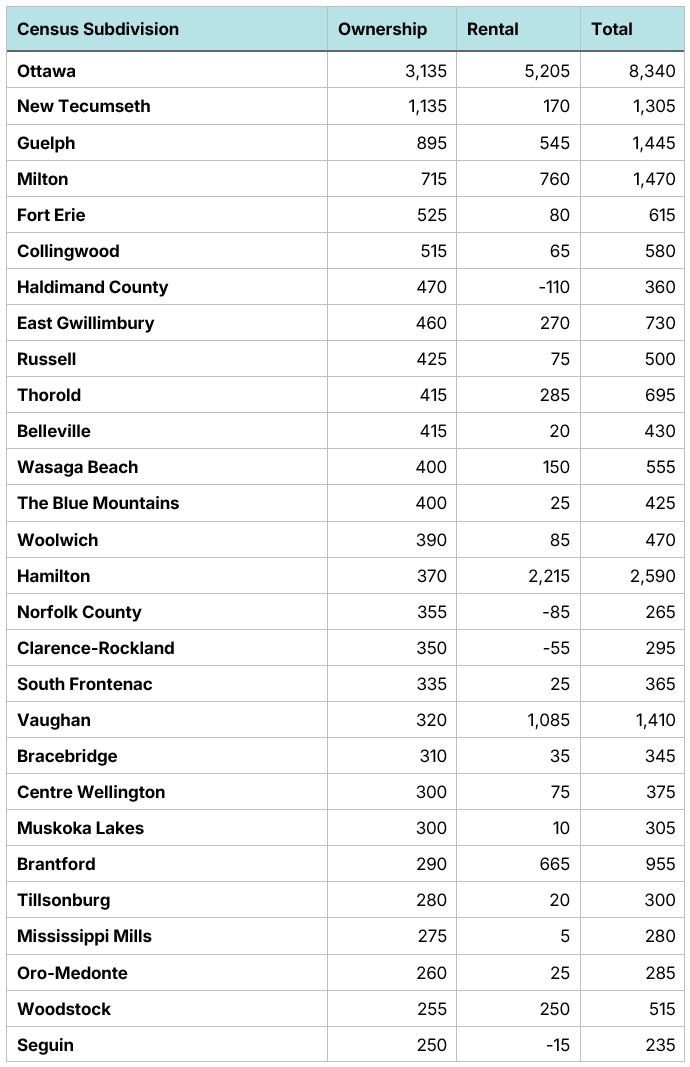 | Census Subdivision | Ownership | Rental | Total |
|---|---|---|---|
| Ottawa | 3,135 | 5,205 | 8,340 |
| New Tecumseth | 1,135 | 170 | 1,305 |
| Guelph | 895 | 545 | 1,445 |
| Milton | 715 | 760 | 1,470 |
| Fort Erie | 525 | 80 | 615 |
| Collingwood | 515 | 65 | 580 |
| Haldimand County | 470 | -110 | 360 |
| East Gwillimbury | 460 | 270 | 730 |
| Russell | 425 | 75 | 500 |
| Thorold | 415 | 285 | 695 |
| Belleville | 415 | 20 | 430 |
| Wasaga Beach | 400 | 150 | 555 |
| The Blue Mountains | 400 | 25 | 425 |
| Woolwich | 390 | 85 | 470 |
| Hamilton | 370 | 2,215 | 2,590 |
| Norfolk County | 355 | -85 | 265 |
| Clarence-Rockland | 350 | -55 | 295 |
| South Frontenac | 335 | 25 | 365 |
| Vaughan | 320 | 1,085 | 1,410 |
| Bracebridge | 310 | 35 | 345 |
| Centre Wellington | 300 | 75 | 375 |
| Muskoka Lakes | 300 | 10 | 305 |
| Brantford | 290 | 665 | 955 |
| Tillsonburg | 280 | 20 | 300 |
| Mississippi Mills | 275 | 5 | 280 |
| Oro-Medonte | 260 | 25 | 285 |
| Woodstock | 255 | 250 | 515 |
| Seguin | 250 | -15 | 235 |